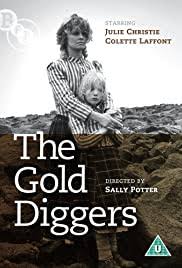 BFI

STARRING
JULIE CHRISTIE
COLETTE LAFFONT

The Gold Diggers

DIRECTED BY
SALLY POTTER

U